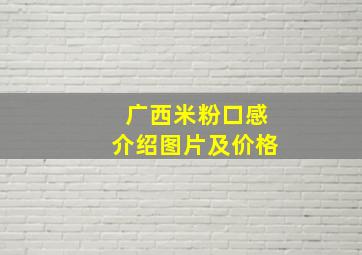 广西米粉口感
介绍图片及价格